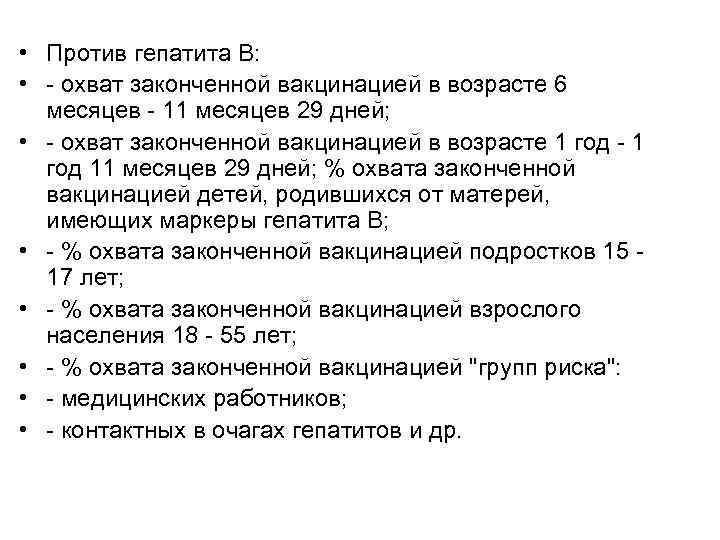 • Против гепатита В:
• - охват законченной вакцинацией в возрасте 6 месяцев - 11 месяцев 29 дней;
• - охват законченной вакцинацией в возрасте 1 год - 1 год 11 месяцев 29 дней; % охвата законченной вакцинацией детей, родившихся от матерей, имеющих маркеры гепатита В;
• - % охвата законченной вакцинацией подростков 15 - 17 лет;
• - % охвата законченной вакцинацией взрослого населения 18 - 55 лет;
• - % охвата законченной вакцинацией "групп риска":
• - медицинских работников;
• - контактных в очагах гепатитов и др.